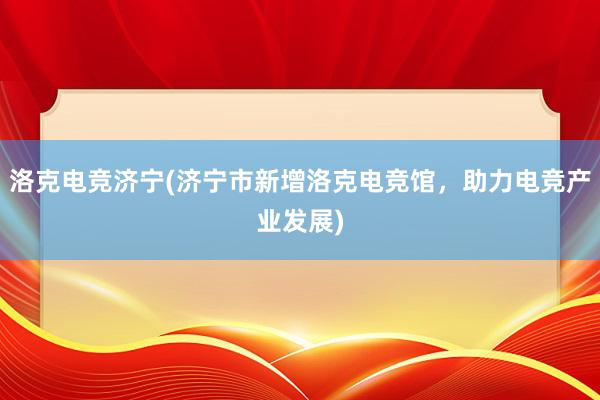 洛克电竞济宁(济宁市新增洛克电竞馆，助力电竞产业发展)